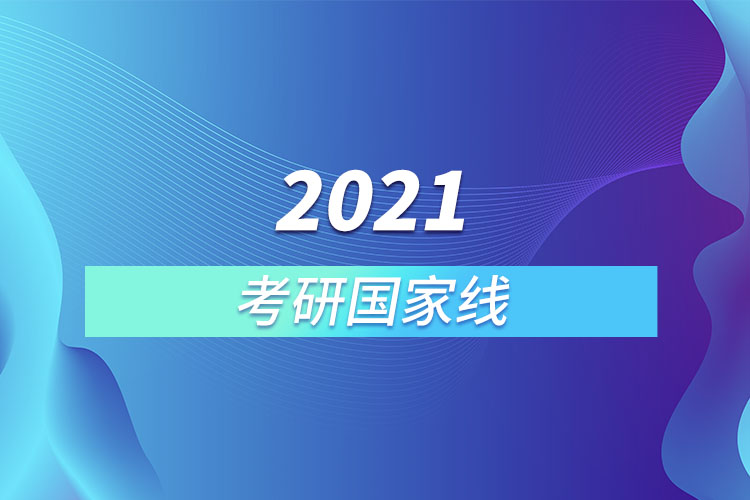 2021

考研国家线